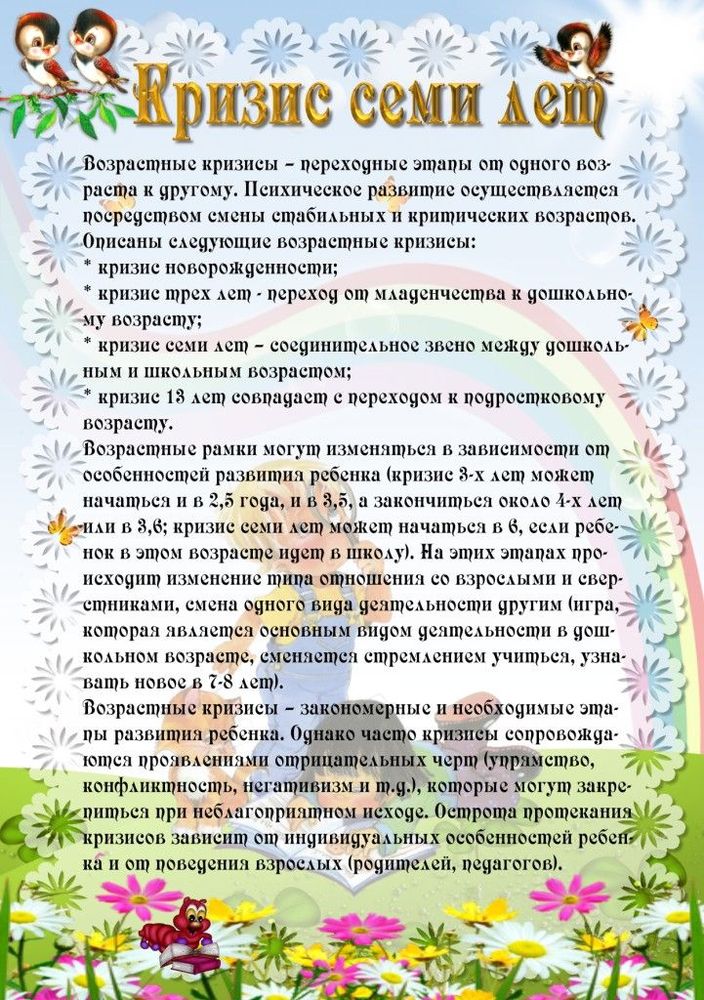 Кризис семи лет

Возрастные кризисы – переходные этапы от одного возраста к другому. Психическое развитие осуществляется посредством смены стабильных и критических возрастов. Описаны следующие возрастные кризисы:
* кризис новорожденности;
* кризис трех лет - переход от младенчества к дошкольному возрасту;
* кризис семи лет – соединительное звено между дошкольным и школьным возрастом;
* кризис 13 лет совпадает с переходом к подростковому возрасту.
Возрастные рамки могут изменяться в зависимости от особенностей развития ребенка (кризис 3-х лет может начаться и в 2,5 года, и в 3,5, а закончиться около 4-х лет или в 3,6; кризис семи лет может начаться в 6, если ребенок в этом возрасте идет в школу). На этих этапах происходит изменение типа отношения со взрослыми и сверстниками, смена одного вида деятельности другим (игра, которая является основным видом деятельности в дошкольном возрасте, сменяется стремлением учиться, узнавать новое в 7-8 лет).
Возрастные кризисы – закономерные и необходимые этапы развития ребенка. Однако часто кризисы сопровождаются проявлениями отрицательных черт (упрямство, конфликтность, негативизм и т.д.), которые могут закрепиться при неблагоприятном исходе. Острота протекания кризисов зависит от индивидуальных особенностей ребенка и от поведения взрослых (родителей, педагогов).